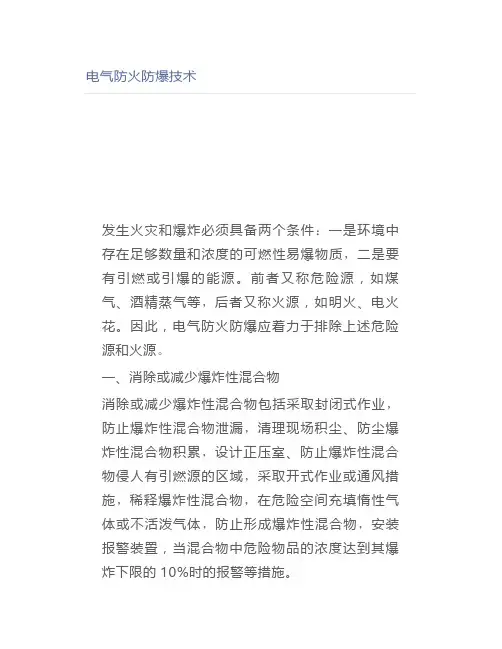 电气防火防爆技术

发生火灾和爆炸必须具备两个条件：一是环境中存在足够数量和浓度的可燃性易爆物质，二是要有引燃或引爆的能源。前者又称危险源，如煤气、酒精蒸气等，后者又称火源，如明火、电火花。因此，电气防火防爆应着力于排除上述危险源和火源。

一、消除或减少爆炸性混合物

消除或减少爆炸性混合物包括采取封闭式作业，防止爆炸性混合物泄漏，清理现场积尘、防尘爆炸性混合物积累，设计正压室、防止爆炸性混合物侵人有引燃源的区域，采取开式作业或通风措施，稀释爆炸性混合物，在危险空间充填惰性气体或不活泼气体，防止形成爆炸性混合物，安装报警装置，当混合物中危险物品的浓度达到其爆炸下限的 10%时的报警等措施。